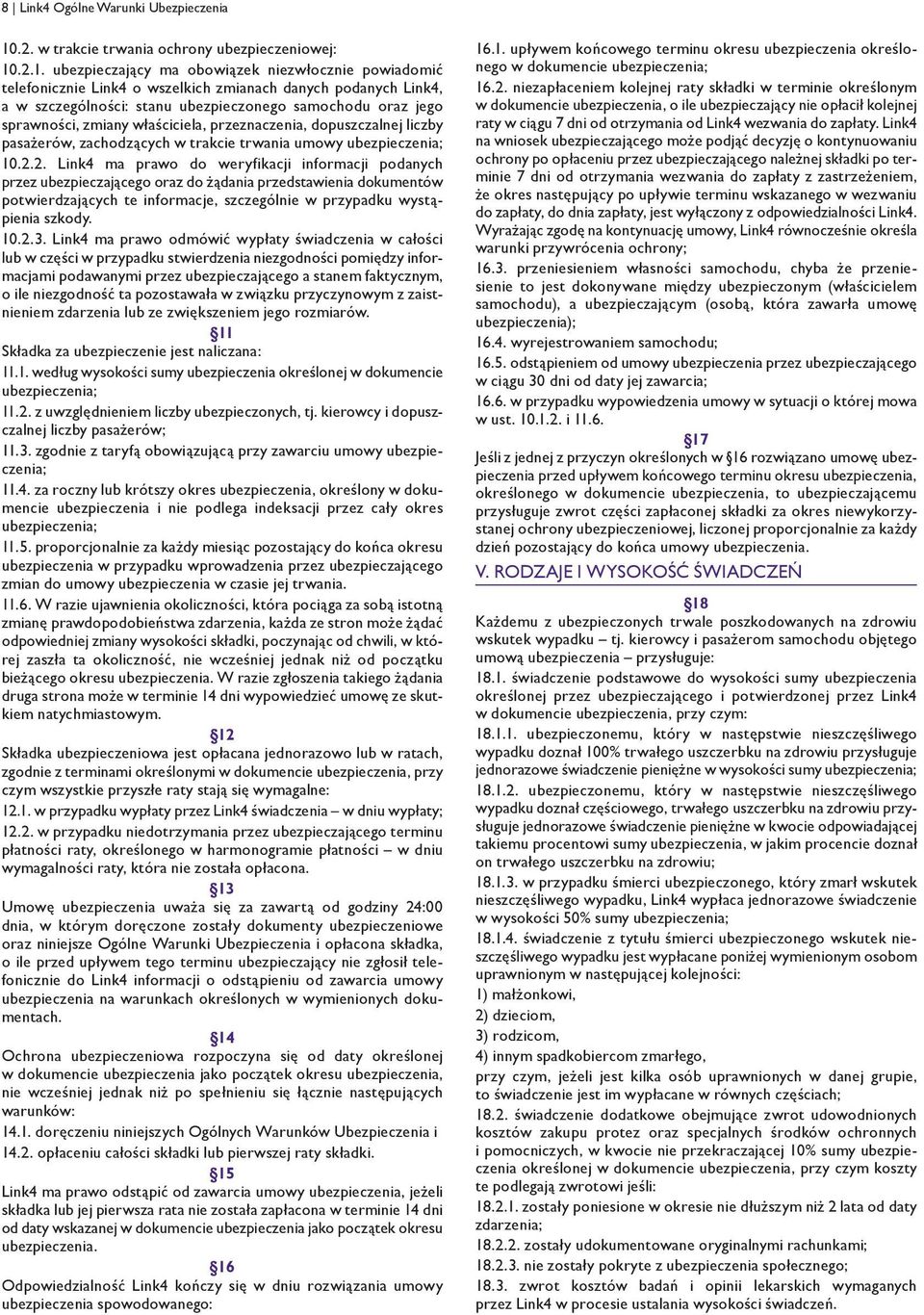 8 | Link4 Ogólne Warunki Ubezpieczenia

10.2. w trakcie trwania ochrony ubezpieczeniowej:

10.2.1. ubezpieczający ma obowiązek niezwłocznie powiadomić telefonicznie Link4 o wszelkich zmianach danych podanych Link4, a w szczególności: stanu ubezpieczonego samochodu oraz jego sprawności, zmiany właściciela, przeznaczenia, dopuszczalnej liczby pasażerów, zachodzących w trakcie trwania umowy ubezpieczenia;

10.2.2. Link4 ma prawo do weryfikacji informacji podanych przez ubezpieczającego oraz do żądania przedstawienia dokumentów potwierdzających te informacje, szczególnie w przypadku wystąpienia szkody.

10.2.3. Link4 ma prawo odmówić wypłaty świadczenia w całości lub w części w przypadku stwierdzenia niezgodności pomiędzy informacjami podawanymi przez ubezpieczającego a stanem faktycznym, o ile niezgodność ta pozostawała w związku przyczynowym z zaistnieniem zdarzenia lub ze zwiększeniem jego rozmiarów.

§11

Składka za ubezpieczenie jest naliczana:

11.1. według wysokości sumy ubezpieczenia określonej w dokumencie ubezpieczenia;

11.2. z uwzględnieniem liczby ubezpieczonych, tj. kierowcy i dopuszczalnej liczby pasażerów;

11.3. zgodnie z taryfą obowiązującą przy zawarciu umowy ubezpieczenia;

11.4. za roczny lub krótszy okres ubezpieczenia, określony w dokumencie ubezpieczenia i nie podlega indeksacji przez cały okres ubezpieczenia;

11.5. proporcjonalnie za każdy miesiąc pozostający do końca okresu ubezpieczenia w przypadku wprowadzenia przez ubezpieczającego zmian do umowy ubezpieczenia w czasie jej trwania.

11.6. W razie ujawnienia okoliczności, która pociąga za sobą istotną zmianę prawdopodobieństwa zdarzenia, każda ze stron może żądać odpowiedniej zmiany wysokości składki, poczynając od chwili, w której zaszła ta okoliczność, nie wcześniej jednak niż od początku bieżącego okresu ubezpieczenia. W razie zgłoszenia takiego żądania druga strona może w terminie 14 dni wypowiedzieć umowę ze skutkiem natychmiastowym.

§12

Składka ubezpieczeniowa jest opłacana jednorazowo lub w ratach, zgodnie z terminami określonymi w dokumencie ubezpieczenia, przy czym wszystkie przyszłe raty stają się wymagalne:

12.1. w przypadku wypłaty przez Link4 świadczenia – w dniu wypłaty;

12.2. w przypadku niedotrzymania przez ubezpieczającego terminu płatności raty, określonego w harmonogramie płatności – w dniu wymagalności raty, która nie została opłacona.

§13

Umowę ubezpieczenia uważa się za zawartą od godziny 24:00 dnia, w którym doręczone zostały dokumenty ubezpieczeniowe oraz niniejsze Ogólne Warunki Ubezpieczenia i opłacona składka, o ile przed upływem tego terminu ubezpieczający nie zgłosił telefonicznie do Link4 informacji o odstąpieniu od zawarcia umowy ubezpieczenia na warunkach określonych w wymienionych dokumentach.

§14

Ochrona ubezpieczeniowa rozpoczyna się od daty określonej w dokumencie ubezpieczenia jako początek okresu ubezpieczenia, nie wcześniej jednak niż po spełnieniu się łącznie następujących warunków:

14.1. doręczeniu niniejszych Ogólnych Warunków Ubezpieczenia i

14.2. opłaceniu całości składki lub pierwszej raty składki.

§15

Link4 ma prawo odstąpić od zawarcia umowy ubezpieczenia, jeżeli składka lub jej pierwsza rata nie została zapłacona w terminie 14 dni od daty wskazanej w dokumencie ubezpieczenia jako początek okresu ubezpieczenia.

§16

Odpowiedzialność Link4 kończy się w dniu rozwiązania umowy ubezpieczenia spowodowanego:

16.1. upływem końcowego terminu okresu ubezpieczenia określonego w dokumencie ubezpieczenia;

16.2. niezapłaceniem kolejnej raty składki w terminie określonym w dokumencie ubezpieczenia, o ile ubezpieczający nie opłacił kolejnej raty w ciągu 7 dni od otrzymania od Link4 wezwania do zapłaty. Link4 na wniosek ubezpieczającego może podjąć decyzję o kontynuowaniu ochrony po opłaceniu przez ubezpieczającego należnej składki po terminie 7 dni od otrzymania wezwania do zapłaty z zastrzeżeniem, że okres następujący po upływie terminu wskazanego w wezwaniu do zapłaty, do dnia zapłaty, jest wyłączony z odpowiedzialności Link4. Wyrażając zgodę na kontynuację umowy, Link4 równocześnie określa warunki przywrócenia ochrony;

16.3. przeniesieniem własności samochodu, chyba że przeniesienie to jest dokonywane między ubezpieczonym (właścicielem samochodu), a ubezpieczającym (osobą, która zawarła umowę ubezpieczenia);

16.4. wyrejestrowaniem samochodu;

16.5. odstąpieniem od umowy ubezpieczenia przez ubezpieczającego w ciągu 30 dni od daty jej zawarcia;

16.6. w przypadku wypowiedzenia umowy w sytuacji o której mowa w ust. 10.1.2. i 11.6.

§17

Jeśli z jednej z przyczyn określonych w §16 rozwiązano umowę ubezpieczenia przed upływem końcowego terminu okresu ubezpieczenia, określonego w dokumencie ubezpieczenia, to ubezpieczającemu przysługuje zwrot części zapłaconej składki za okres niewykorzystanej ochrony ubezpieczeniowej, liczonej proporcjonalnie za każdy dzień pozostający do końca umowy ubezpieczenia.

V. RODZAJE I WYSOKOŚĆ ŚWIADCZEŃ

§18

Każdemu z ubezpieczonych trwale poszkodowanych na zdrowiu wskutek wypadku – tj. kierowcy i pasażerom samochodu objętego umową ubezpieczenia – przysługuje:

18.1. świadczenie podstawowe do wysokości sumy ubezpieczenia określonej przez ubezpieczającego i potwierdzonej przez Link4 w dokumencie ubezpieczenia, przy czym:

18.1.1. ubezpieczonemu, który w następstwie nieszczęśliwego wypadku doznał 100% trwałego uszczerbku na zdrowiu przysługuje jednorazowe świadczenie pieniężne w wysokości sumy ubezpieczenia;

18.1.2. ubezpieczonemu, który w następstwie nieszczęśliwego wypadku doznał częściowego, trwałego uszczerbku na zdrowiu przysługuje jednorazowe świadczenie pieniężne w kwocie odpowiadającej takiemu procentowi sumy ubezpieczenia, w jakim procencie doznał on trwałego uszczerbku na zdrowiu;

18.1.3. w przypadku śmierci ubezpieczonego, który zmarł wskutek nieszczęśliwego wypadku, Link4 wypłaca jednorazowe świadczenie w wysokości 50% sumy ubezpieczenia;

18.1.4. świadczenie z tytułu śmierci ubezpieczonego wskutek nieszczęśliwego wypadku jest wypłacane poniżej wymienionym osobom uprawnionym w następującej kolejności:

1) małżonkowi,

2) dzieciom,

3) rodzicom,

4) innym spadkobiercom zmarłego,

przy czym, jeżeli jest kilka osób uprawnionych w danej grupie, to świadczenie jest im wypłacane w równych częściach;

18.2. świadczenie dodatkowe obejmujące zwrot udowodnionych kosztów zakupu protez oraz specjalnych środków ochronnych i pomocniczych, w kwocie nie przekraczającej 10% sumy ubezpieczenia określonej w dokumencie ubezpieczenia, przy czym koszty te podlegają zwrotowi jeśli:

18.2.1. zostały poniesione w okresie nie dłuższym niż 2 lata od daty zdarzenia;

18.2.2. zostały udokumentowane oryginalnymi rachunkami;

18.2.3. nie zostały pokryte z ubezpieczenia społecznego;

18.3. zwrot kosztów badań i opinii lekarskich wymaganych przez Link4 w procesie ustalania wysokości świadczeń.